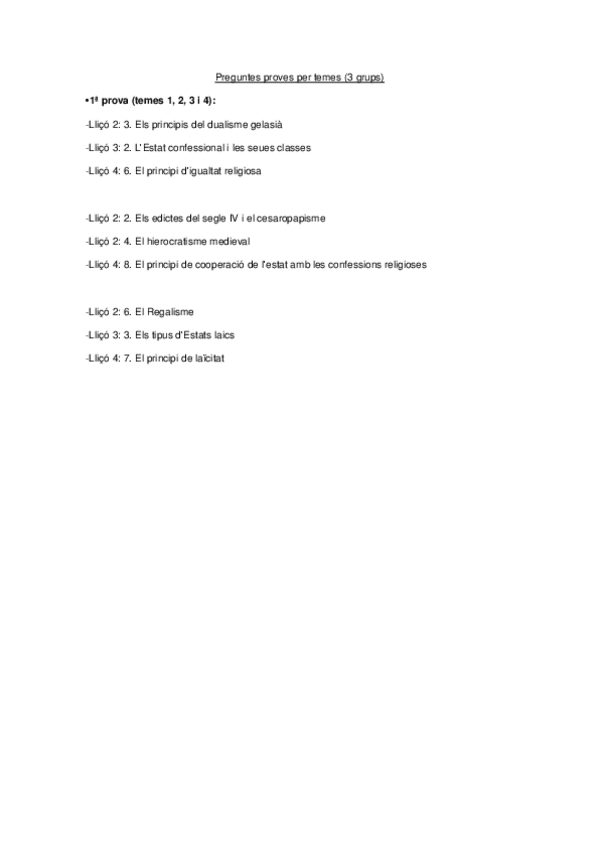 Preguntes proves per temes (3 grups)

•1ª prova (temes 1, 2, 3 i 4):

-Lliçó 2: 3. Els principis del dualisme gelasià

-Lliçó 3: 2. L'Estat confessional i les seues classes

-Lliçó 4: 6. El principi d'igualtat religiosa

-Lliçó 2: 2. Els edictes del segle IV i el cesaropapisme

-Lliçó 2: 4. El hierocratisme medieval

-Lliçó 4: 8. El principi de cooperació de l'estat amb les confessions religioses

-Lliçó 2: 6. El Regalisme

-Lliçó 3: 3. Els tipus d'Estats laics

-Lliçó 4: 7. El principi de laïcitat